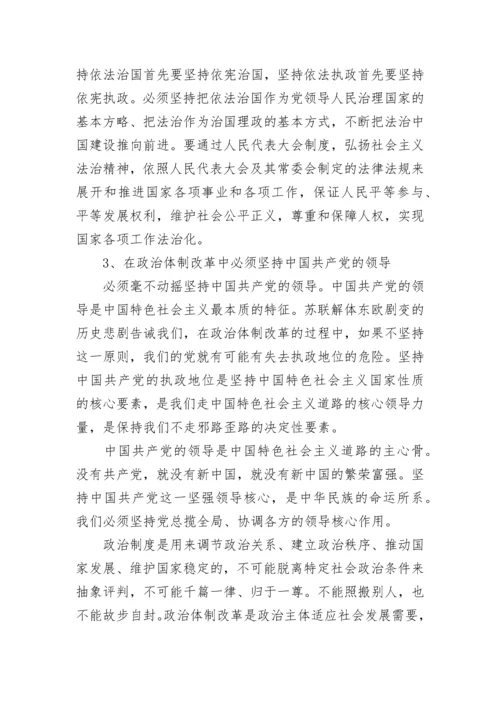 持依法治国首先要坚持依宪治国，坚持依法执政首先要坚持依宪执政。必须坚持把依法治国作为党领导人民治理国家的基本方略、把法治作为治国理政的基本方式，不断把法治中国建设推向前进。要通过人民代表大会制度，弘扬社会主义法治精神，依照人民代表大会及其常委会制定的法律法规来展开和推进国家各项事业和各项工作，保证人民平等参与、平等发展权利，维护社会公平正义，尊重和保障人权，实现国家各项工作法治化。

3、在政治体制改革中必须坚持中国共产党的领导

必须毫不动摇坚持中国共产党的领导。中国共产党的领导是中国特色社会主义最本质的特征。苏联解体东欧剧变的历史悲剧告诫我们，在政治体制改革的过程中，如果不坚持这一原则，我们的党就有可能有失去执政地位的危险。坚持中国共产党的执政地位是坚持中国特色社会主义国家性质的核心要素，是我们走中国特色社会主义道路的核心领导力量，是保持我们不走邪路歪路的决定性要素。

中国共产党的领导是中国特色社会主义道路的主心骨。没有共产党，就没有新中国，就没有新中国的繁荣富强。坚持中国共产党这一坚强领导核心，是中华民族的命运所系。我们必须坚持党总揽全局、协调各方的领导核心作用。

政治制度是用来调节政治关系、建立政治秩序、推动国家发展、维护国家稳定的，不可能脱离特定社会政治条件来抽象评判，不可能千篇一律、归于一尊。不能照搬别人，也不能故步自封。政治体制改革是政治主体适应社会发展需要，